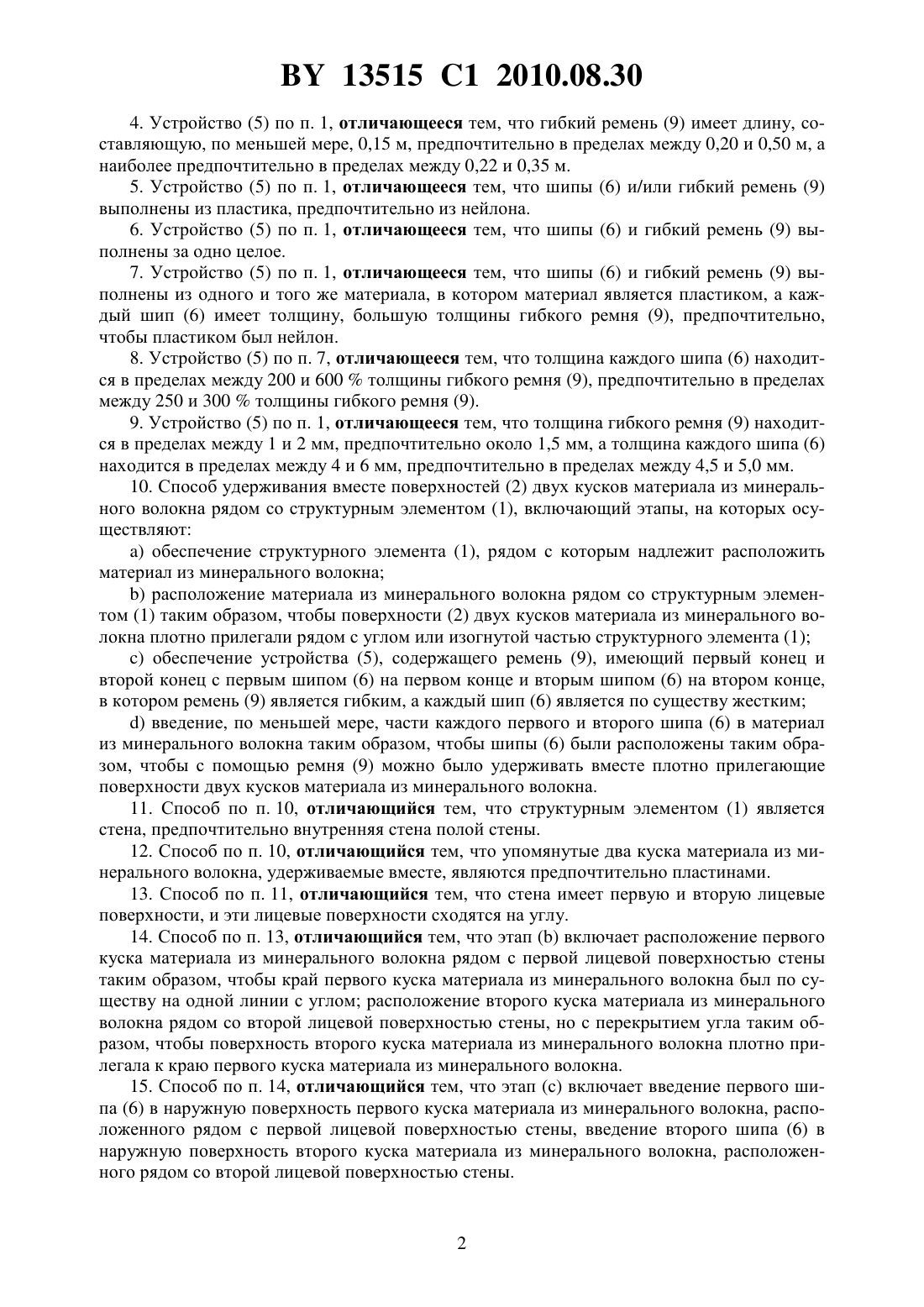 BY 13515 C1 2010.08.30

4. Устройство (5) по п. 1, отличающееся тем, что гибкий ремень (9) имеет длину, составляющую, по меньшей мере, 0,15 м, предпочтительно в пределах между 0,20 и 0,50 м, а наиболее предпочтительно в пределах между 0,22 и 0,35 м.

5. Устройство (5) по п. 1, отличающееся тем, что шипы (6) и/или гибкий ремень (9) выполнены из пластика, предпочтительно из нейлона.

6. Устройство (5) по п. 1, отличающееся тем, что шипы (6) и гибкий ремень (9) выполнены за одно целое.

7. Устройство (5) по п. 1, отличающееся тем, что шипы (6) и гибкий ремень (9) выполнены из одного и того же материала, в котором материал является пластиком, а каждый шип (6) имеет толщину, большую толщины гибкого ремня (9), предпочтительно, чтобы пластиком был нейлон.

8. Устройство (5) по п. 7, отличающееся тем, что толщина каждого шипа (6) находится в пределах между 200 и 600 % толщины гибкого ремня (9), предпочтительно в пределах между 250 и 300 % толщины гибкого ремня (9).

9. Устройство (5) по п. 1, отличающееся тем, что толщина гибкого ремня (9) находится в пределах между 1 и 2 мм, предпочтительно около 1,5 мм, а толщина каждого шипа (6) находится в пределах между 4 и 6 мм, предпочтительно в пределах между 4,5 и 5,0 мм.

10. Способ удерживания вместе поверхностей (2) двух кусков материала из минерального волокна рядом со структурным элементом (1), включающий этапы, на которых осуществляют:

a) обеспечение структурного элемента (1), рядом с которым надлежит расположить материал из минерального волокна;

b) расположение материала из минерального волокна рядом со структурным элементом (1) таким образом, чтобы поверхности (2) двух кусков материала из минерального волокна плотно прилегали рядом с углом или изогнутой частью структурного элемента (1);

c) обеспечение устройства (5), содержащего ремень (9), имеющий первый конец и второй конец с первым шипом (6) на первом конце и вторым шипом (6) на втором конце, в котором ремень (9) является гибким, а каждый шип (6) является по существу жестким;

d) введение, по меньшей мере, части каждого первого и второго шипа (6) в материал из минерального волокна таким образом, чтобы шипы (6) были расположены таким образом, чтобы с помощью ремня (9) можно было удерживать вместе плотно прилегающие поверхности двух кусков материала из минерального волокна.

11. Способ по п. 10, отличающийся тем, что структурным элементом (1) является стена, предпочтительно внутренняя стена полой стены.

12. Способ по п. 10, отличающийся тем, что упомянутые два куска материала из минерального волокна, удерживаемые вместе, являются предпочтительно пластинами.

13. Способ по п. 11, отличающийся тем, что стена имеет первую и вторую лицевые поверхности, и эти лицевые поверхности сходятся на углу.

14. Способ по п. 13, отличающийся тем, что этап (b) включает расположение первого куска материала из минерального волокна рядом с первой лицевой поверхностью стены таким образом, чтобы край первого куска материала из минерального волокна был по существу на одной линии с углом; расположение второго куска материала из минерального волокна рядом со второй лицевой поверхностью стены, но с перекрытием угла таким образом, чтобы поверхность второго куска материала из минерального волокна плотно прилегала к краю первого куска материала из минерального волокна.

15. Способ по п. 14, отличающийся тем, что этап (c) включает введение первого шипа (6) в наружную поверхность первого куска материала из минерального волокна, расположенного рядом с первой лицевой поверхностью стены, введение второго шипа (6) в наружную поверхность второго куска материала из минерального волокна, расположенного рядом со второй лицевой поверхностью стены.

2